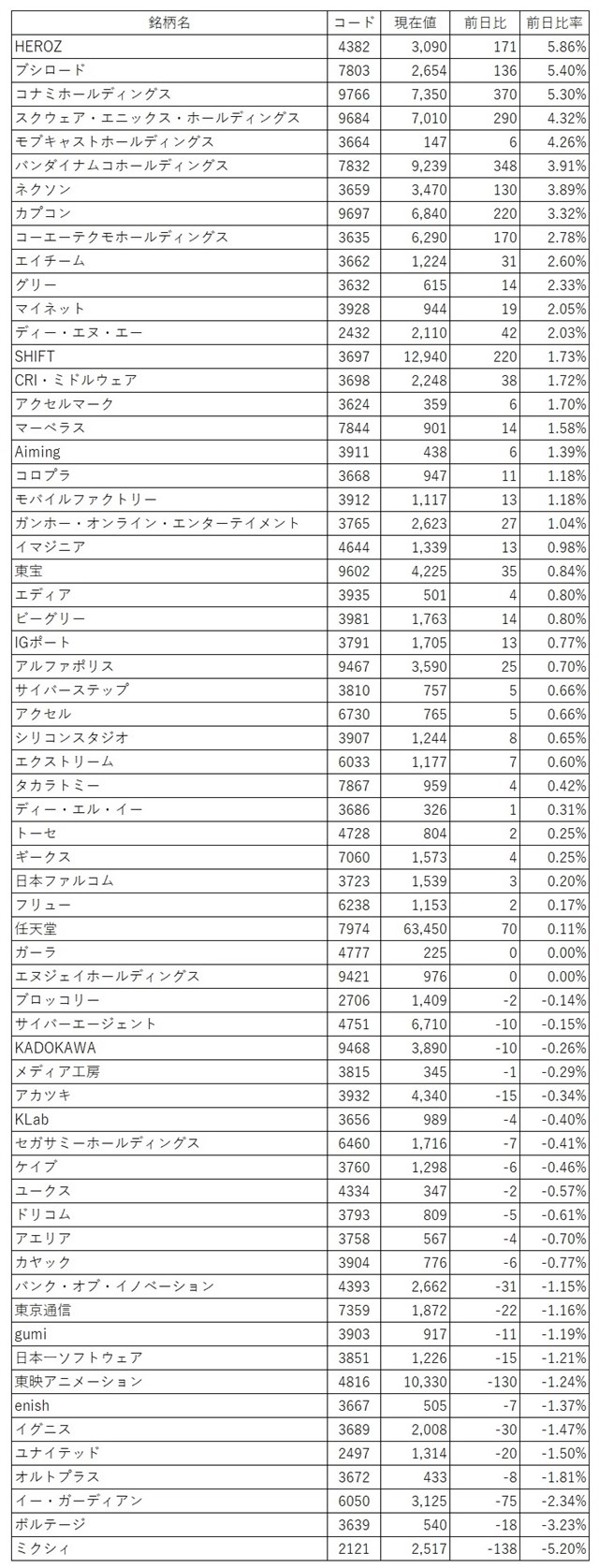 | 銘柄名 | コード | 現在値 | 前日比 | 前日比率 |
|---|---|---|---|---|
| HEROZ | 4382 | 3,090 | 171 | 5.86% |
| ブシロード | 7803 | 2,654 | 136 | 5.40% |
| コナミホールディングス | 9766 | 7,350 | 370 | 5.30% |
| スクウェア・エニックス・ホールディングス | 9684 | 7,010 | 290 | 4.32% |
| モブキャストホールディングス | 3664 | 147 | 6 | 4.26% |
| バンダイナムコホールディングス | 7832 | 9,239 | 348 | 3.91% |
| ネクソン | 3659 | 3,470 | 130 | 3.89% |
| カプコン | 9697 | 6,840 | 220 | 3.32% |
| コーエーテクモホールディングス | 3635 | 6,290 | 170 | 2.78% |
| エイチーム | 3662 | 1,224 | 31 | 2.60% |
| グリー | 3632 | 615 | 14 | 2.33% |
| マイネット | 3928 | 944 | 19 | 2.05% |
| ディー・エヌ・エー | 2432 | 2,110 | 42 | 2.03% |
| SHIFT | 3697 | 12,940 | 220 | 1.73% |
| CRI・ミドルウェア | 3698 | 2,248 | 38 | 1.72% |
| アクセルマーク | 3624 | 359 | 6 | 1.70% |
| マーベラス | 7844 | 901 | 14 | 1.58% |
| Aiming | 3911 | 438 | 6 | 1.39% |
| コロプラ | 3668 | 947 | 11 | 1.18% |
| モバイルファクトリー | 3912 | 1,117 | 13 | 1.18% |
| ガンホー・オンライン・エンターテイメント | 3765 | 2,623 | 27 | 1.04% |
| イマジニア | 4644 | 1,339 | 13 | 0.98% |
| 東宝 | 9602 | 4,225 | 35 | 0.84% |
| エディア | 3935 | 501 | 4 | 0.80% |
| ビーグリー | 3981 | 1,763 | 14 | 0.80% |
| IGポート | 3791 | 1,705 | 13 | 0.77% |
| アルファポリス | 9467 | 3,590 | 25 | 0.70% |
| サイバーステップ | 3810 | 757 | 5 | 0.66% |
| アクセル | 6730 | 765 | 5 | 0.66% |
| シリコンスタジオ | 3907 | 1,244 | 8 | 0.65% |
| エクストリーム | 6033 | 1,177 | 7 | 0.60% |
| タカラトミー | 7867 | 959 | 4 | 0.42% |
| ディー・エル・イー | 3686 | 326 | 1 | 0.31% |
| トーセ | 4728 | 804 | 2 | 0.25% |
| ギークス | 7060 | 1,573 | 4 | 0.25% |
| 日本ファルコム | 3723 | 1,539 | 3 | 0.20% |
| フリュー | 6238 | 1,153 | 2 | 0.17% |
| 任天堂 | 7974 | 63,450 | 70 | 0.11% |
| ガーラ | 4777 | 225 | 0 | 0.00% |
| エヌジェイホールディングス | 9421 | 976 | 0 | 0.00% |
| ブロッコリー | 2706 | 1,409 | -2 | -0.14% |
| サイバーエージェント | 4751 | 6,710 | -10 | -0.15% |
| KADOKAWA | 9468 | 3,890 | -10 | -0.26% |
| メディア工房 | 3815 | 345 | -1 | -0.29% |
| アカツキ | 3932 | 4,340 | -15 | -0.34% |
| KLab | 3656 | 989 | -4 | -0.40% |
| セガサミーホールディングス | 6460 | 1,716 | -7 | -0.41% |
| ケイブ | 3760 | 1,298 | -6 | -0.46% |
| ユークス | 4334 | 347 | -2 | -0.57% |
| ドリコム | 3793 | 809 | -5 | -0.61% |
| アエリア | 3758 | 567 | -4 | -0.70% |
| カヤック | 3904 | 776 | -6 | -0.77% |
| バンク・オブ・イノベーション | 4393 | 2,662 | -31 | -1.15% |
| 東京通信 | 7359 | 1,872 | -22 | -1.16% |
| gumi | 3903 | 917 | -11 | -1.19% |
| 日本一ソフトウェア | 3851 | 1,226 | -15 | -1.21% |
| 東映アニメーション | 4816 | 10,330 | -130 | -1.24% |
| enish | 3667 | 505 | -7 | -1.37% |
| イグニス | 3689 | 2,008 | -30 | -1.47% |
| ユナイテッド | 2497 | 1,314 | -20 | -1.50% |
| オルトプラス | 3672 | 433 | -8 | -1.81% |
| イー・ガーディアン | 6050 | 3,125 | -75 | -2.34% |
| ボルテージ | 3639 | 540 | -18 | -3.23% |
| ミクシィ | 2121 | 2,517 | -138 | -5.20% |